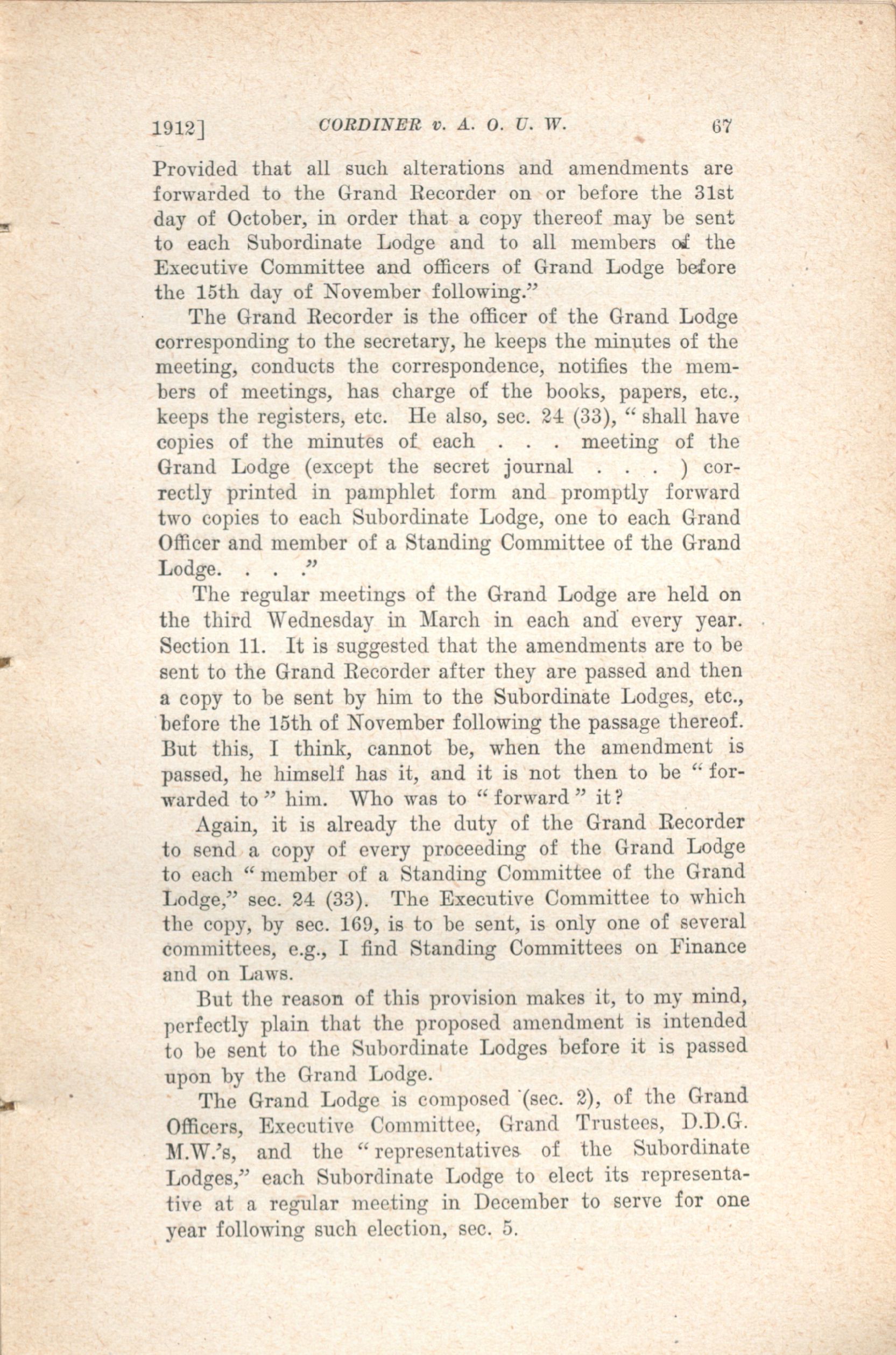 1912] CORDINER v. A. O. U. W. 67

Provided that all such alterations and amendments are forwarded to the Grand Recorder on or before the 31st day of October, in order that a copy thereof may be sent to each Subordinate Lodge and to all members of the Executive Committee and officers of Grand Lodge before the 15th day of November following."

The Grand Recorder is the officer of the Grand Lodge corresponding to the secretary, he keeps the minutes of the meeting, conducts the correspondence, notifies the members of meetings, has charge of the books, papers, etc., keeps the registers, etc. He also, sec. 24 (33), "shall have copies of the minutes of each . . . meeting of the Grand Lodge (except the secret journal . . . ) correctly printed in pamphlet form and promptly forward two copies to each Subordinate Lodge, one to each Grand Officer and member of a Standing Committee of the Grand Lodge. . . ."

The regular meetings of the Grand Lodge are held on the third Wednesday in March in each and every year. Section 11. It is suggested that the amendments are to be sent to the Grand Recorder after they are passed and then a copy to be sent by him to the Subordinate Lodges, etc., before the 15th of November following the passage thereof. But this, I think, cannot be, when the amendment is passed, he himself has it, and it is not then to be "forwarded to" him. Who was to "forward" it?

Again, it is already the duty of the Grand Recorder to send a copy of every proceeding of the Grand Lodge to each "member of a Standing Committee of the Grand Lodge," sec. 24 (33). The Executive Committee to which the copy, by sec. 169, is to be sent, is only one of several committees, e.g., I find Standing Committees on Finance and on Laws.

But the reason of this provision makes it, to my mind, perfectly plain that the proposed amendment is intended to be sent to the Subordinate Lodges before it is passed upon by the Grand Lodge.

The Grand Lodge is composed (sec. 2), of the Grand Officers, Executive Committee, Grand Trustees, D.D.G. M.W.'s, and the "representatives of the Subordinate Lodges," each Subordinate Lodge to elect its representative at a regular meeting in December to serve for one year following such election, sec. 5.